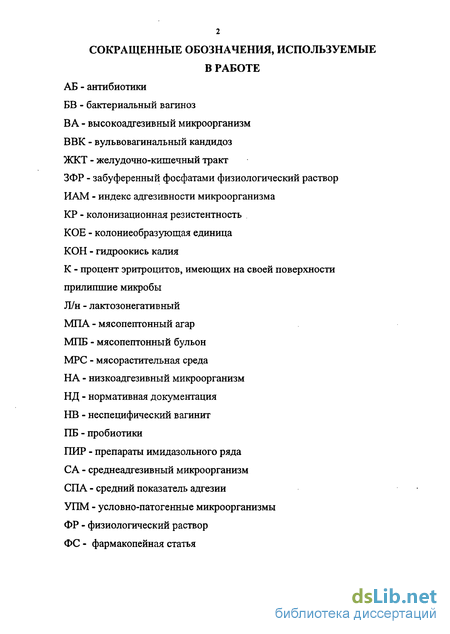 2

СОКРАЩЕННЫЕ ОБОЗНАЧЕНИЯ, ИСПОЛЬЗУЕМЫЕ В РАБОТЕ

АБ - антибиотики

БВ - бактериальный вагиноз

ВА - высокоадгезивный микроорганизм

ВВК - вульвовагинальный кандидоз

ЖКТ - желудочно-кишечный тракт

ЗФР - забуференный фосфатами физиологический раствор

ИАМ - индекс адгезивности микроорганизма

КР - колонизационная резистентность

КОЕ - колониеобразующая единица

КОН - гидроокись калия

К - процент эритроцитов, имеющих на своей поверхности прилипшие микробы

Л/н - лактозонегативный

МПА - мясопептонный агар

МПБ - мясопептонный бульон

МРС - мясорастительная среда

НА - низкоадгезивный микроорганизм

НД - нормативная документация

НВ - неспецифический вагинит

ПБ - пробиотики

ПИР - препараты имидазольного ряда

СА - среднеадгезивный микроорганизм

СПА - средний показатель адгезии

УПМ - условно-патогенные микроорганизмы

ФР - физиологический раствор

ФС - фармакопейная статья

dsLib.net
библиотека диссертаций